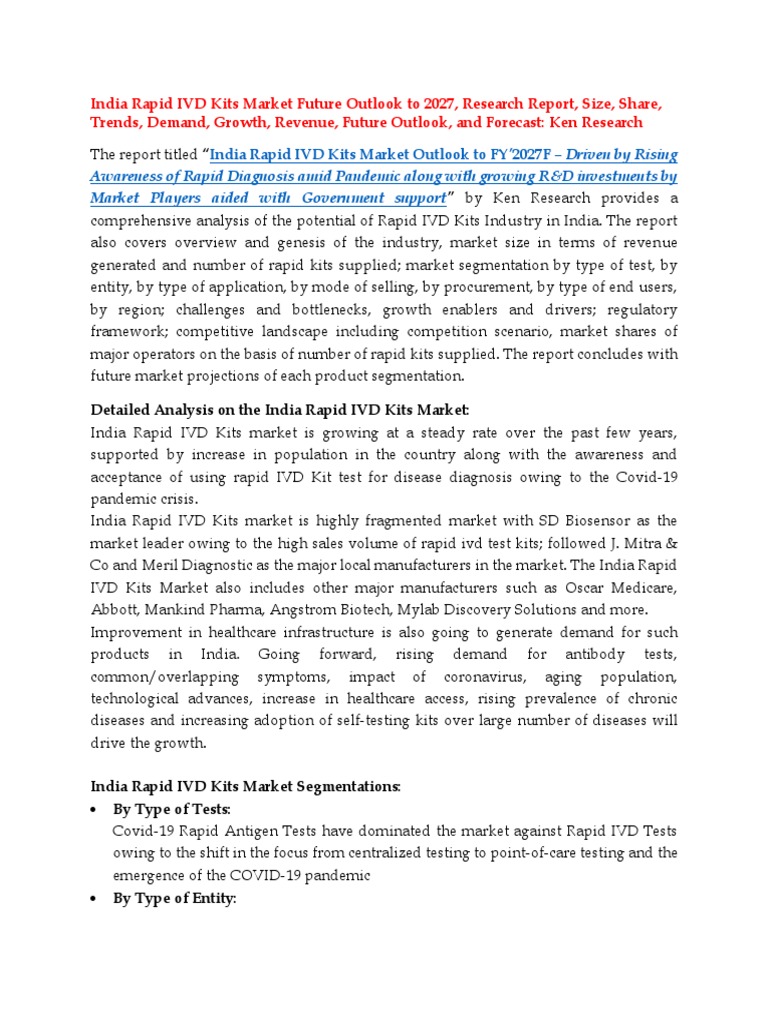 India Rapid IVD Kits Market Future Outlook to 2027, Research Report, Size, Share, Trends, Demand, Growth, Revenue, Future Outlook, and Forecast: Ken Research

The report titled "India Rapid IVD Kits Market Outlook to FY'2027F – Driven by Rising Awareness of Rapid Diagnosis amid Pandemic along with growing R&D investments by Market Players aided with Government support" by Ken Research provides a comprehensive analysis of the potential of Rapid IVD Kits Industry in India. The report also covers overview and genesis of the industry, market size in terms of revenue generated and number of rapid kits supplied; market segmentation by type of test, by entity, by type of application, by mode of selling, by procurement, by type of end users, by region; challenges and bottlenecks, growth enablers and drivers; regulatory framework; competitive landscape including competition scenario, market shares of major operators on the basis of number of rapid kits supplied. The report concludes with future market projections of each product segmentation.

Detailed Analysis on the India Rapid IVD Kits Market:
India Rapid IVD Kits market is growing at a steady rate over the past few years, supported by increase in population in the country along with the awareness and acceptance of using rapid IVD Kit test for disease diagnosis owing to the Covid-19 pandemic crisis.
India Rapid IVD Kits market is highly fragmented market with SD Biosensor as the market leader owing to the high sales volume of rapid ivd test kits; followed J. Mitra & Co and Meril Diagnostic as the major local manufacturers in the market. The India Rapid IVD Kits Market also includes other major manufacturers such as Oscar Medicare, Abbott, Mankind Pharma, Angstrom Biotech, Mylab Discovery Solutions and more.
Improvement in healthcare infrastructure is also going to generate demand for such products in India. Going forward, rising demand for antibody tests, common/overlapping symptoms, impact of coronavirus, aging population, technological advances, increase in healthcare access, rising prevalence of chronic diseases and increasing adoption of self-testing kits over large number of diseases will drive the growth.

India Rapid IVD Kits Market Segmentations:
• By Type of Tests:
Covid-19 Rapid Antigen Tests have dominated the market against Rapid IVD Tests owing to the shift in the focus from centralized testing to point-of-care testing and the emergence of the COVID-19 pandemic
• By Type of Entity: